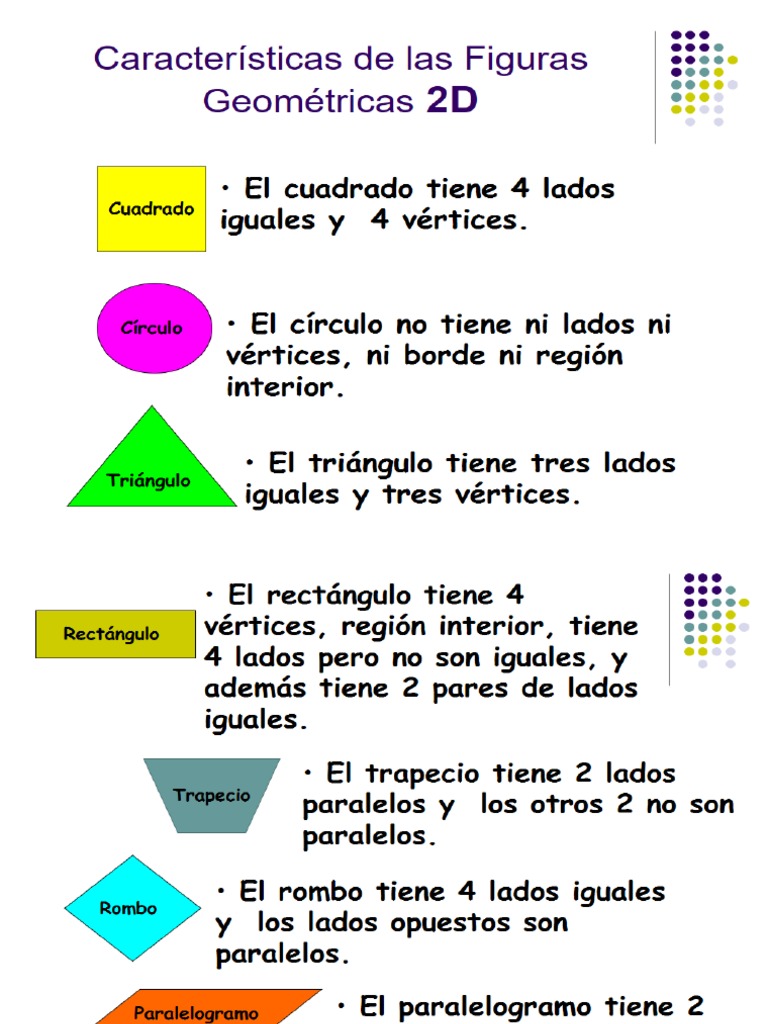 Características de las Figuras Geométricas 2D

Cuadrado

• El cuadrado tiene 4 lados iguales y 4 vértices.

Círculo

• El círculo no tiene ni lados ni vértices, ni borde ni región interior.

Triángulo

• El triángulo tiene tres lados iguales y tres vértices.

Rectángulo

• El rectángulo tiene 4 vértices, región interior, tiene 4 lados pero no son iguales, y además tiene 2 pares de lados iguales.

Trapecio

• El trapecio tiene 2 lados paralelos y los otros 2 no son paralelos.

Rombo

• El rombo tiene 4 lados iguales y los lados opuestos son paralelos.

Paralelogramo

• El paralelogramo tiene 2